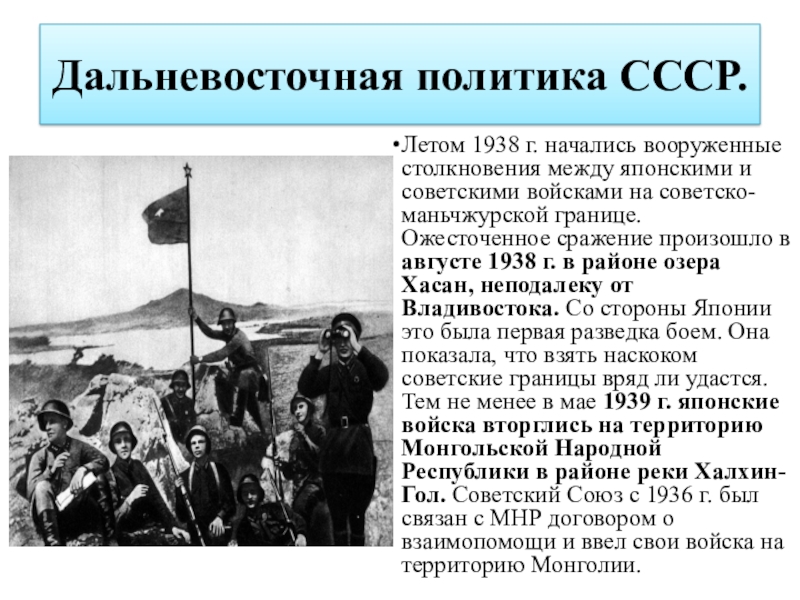 Дальневосточная политика СССР.

•Летом 1938 г. начались вооруженные столкновения между японскими и советскими войсками на советско-маньчжурской границе. Ожесточенное сражение произошло в августе 1938 г. в районе озера Хасан, неподалеку от Владивостока. Со стороны Японии это была первая разведка боем. Она показала, что взять наскоком советские границы вряд ли удастся. Тем не менее в мае 1939 г. японские войска вторглись на территорию Монгольской Народной Республики в районе реки Халхин-Гол. Советский Союз с 1936 г. был связан с МНР договором о взаимопомощи и ввел свои войска на территорию Монголии.